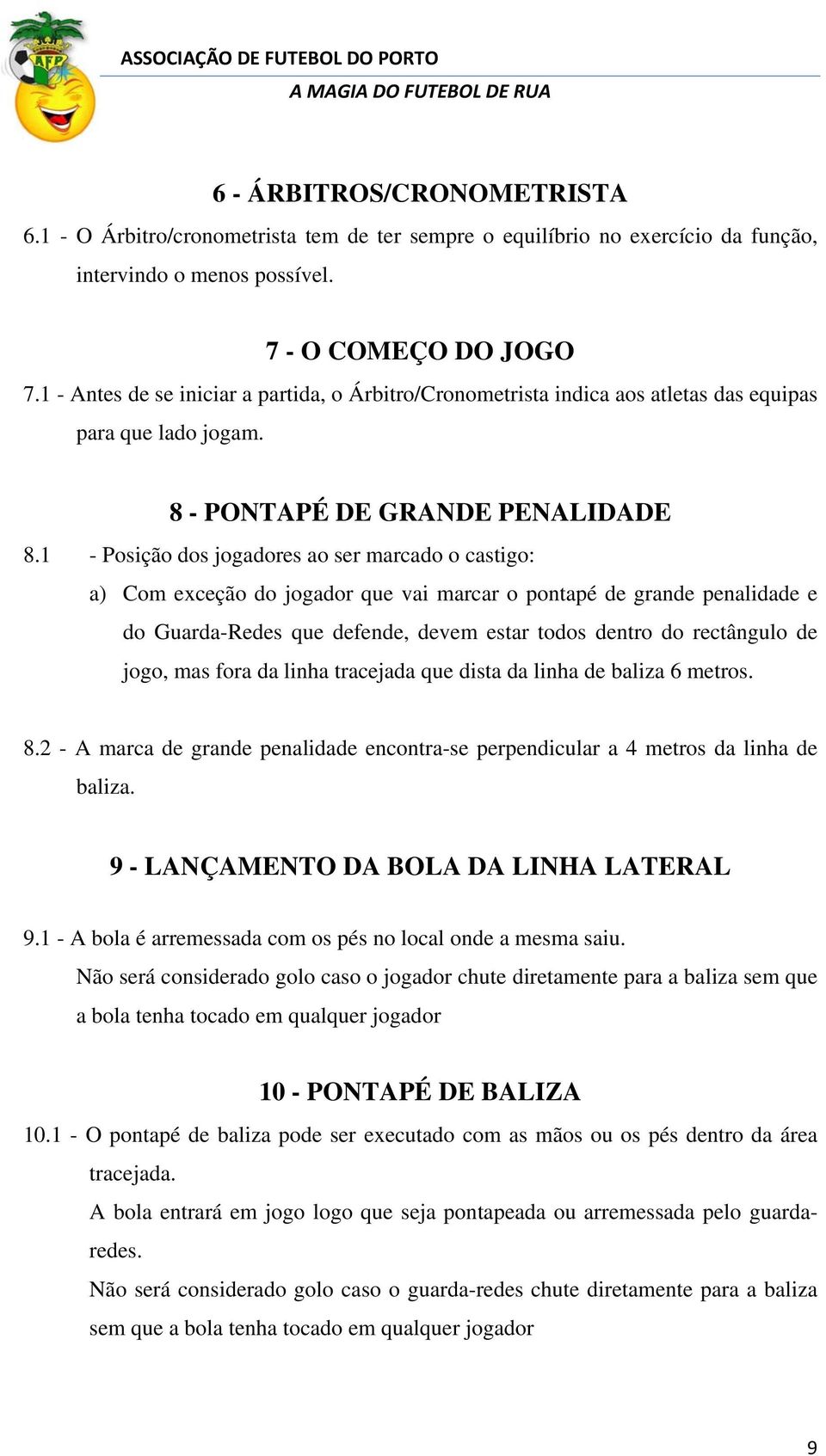 AFP

ASSOCIAÇÃO DE FUTEBOL DO PORTO
A MAGIA DO FUTEBOL DE RUA

6 - ÁRBITROS/CRONOMETRISTA

6.1 - O Árbitro/cronometrista tem de ter sempre o equilíbrio no exercício da função, intervindo o menos possível.

7 - O COMEÇO DO JOGO

7.1 - Antes de se iniciar a partida, o Árbitro/Cronometrista indica aos atletas das equipas para que lado jogam.

8 - PONTAPÉ DE GRANDE PENALIDADE

8.1 - Posição dos jogadores ao ser marcado o castigo:

a) Com exceção do jogador que vai marcar o pontapé de grande penalidade e do Guarda-Redes que defende, devem estar todos dentro do rectângulo de jogo, mas fora da linha tracejada que dista da linha de baliza 6 metros.

8.2 - A marca de grande penalidade encontra-se perpendicular a 4 metros da linha de baliza.

9 - LANÇAMENTO DA BOLA DA LINHA LATERAL

9.1 - A bola é arremessada com os pés no local onde a mesma saiu.

Não será considerado golo caso o jogador chute diretamente para a baliza sem que a bola tenha tocado em qualquer jogador

10 - PONTAPÉ DE BALIZA

10.1 - O pontapé de baliza pode ser executado com as mãos ou os pés dentro da área tracejada.

A bola entrará em jogo logo que seja pontapeada ou arremessada pelo guarda-redes.

Não será considerado golo caso o guarda-redes chute diretamente para a baliza sem que a bola tenha tocado em qualquer jogador

9